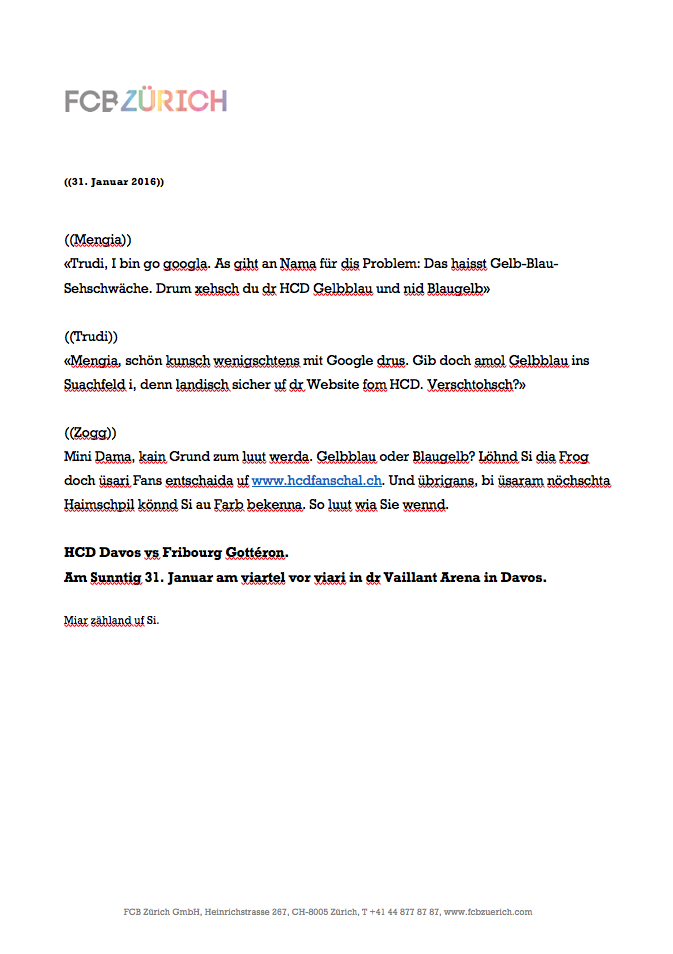 FCB ZÜRICH

((31. Januar 2016))

((Mengia))
«Trudi, I bin go googla. As giht an Nama für dis Problem: Das haisst Gelb-Blau-Sehschwäche. Drum xehsch du dr HCD Gelbblau und nid Blaugelb»

((Trudi))
«Mengia, schön kunsch wenigschtens mit Google drus. Gib doch amol Gelbblau ins Suachfeld i, denn landisch sicher uf dr Website fom HCD. Verschtohsch?»

((Zogg))
Mini Dama, kain Grund zum luut werda. Gelbblau oder Blaugelb? Löhnd Si dia Frog doch üsari Fans entschaida uf www.hcdfanschal.ch. Und übrigans, bi üsaram nöchschta Haimschpil könnd Si au Farb bekenna. So luut wia Sie wennd.

HCD Davos vs Fribourg Gottéron.
Am Sunntig 31. Januar am viartel vor viari in dr Vaillant Arena in Davos.

Miar zähland uf Si.

FCB Zürich GmbH, Heinrichstrasse 267, CH-8005 Zürich, T +41 44 877 87 87, www.fcbzuerich.com